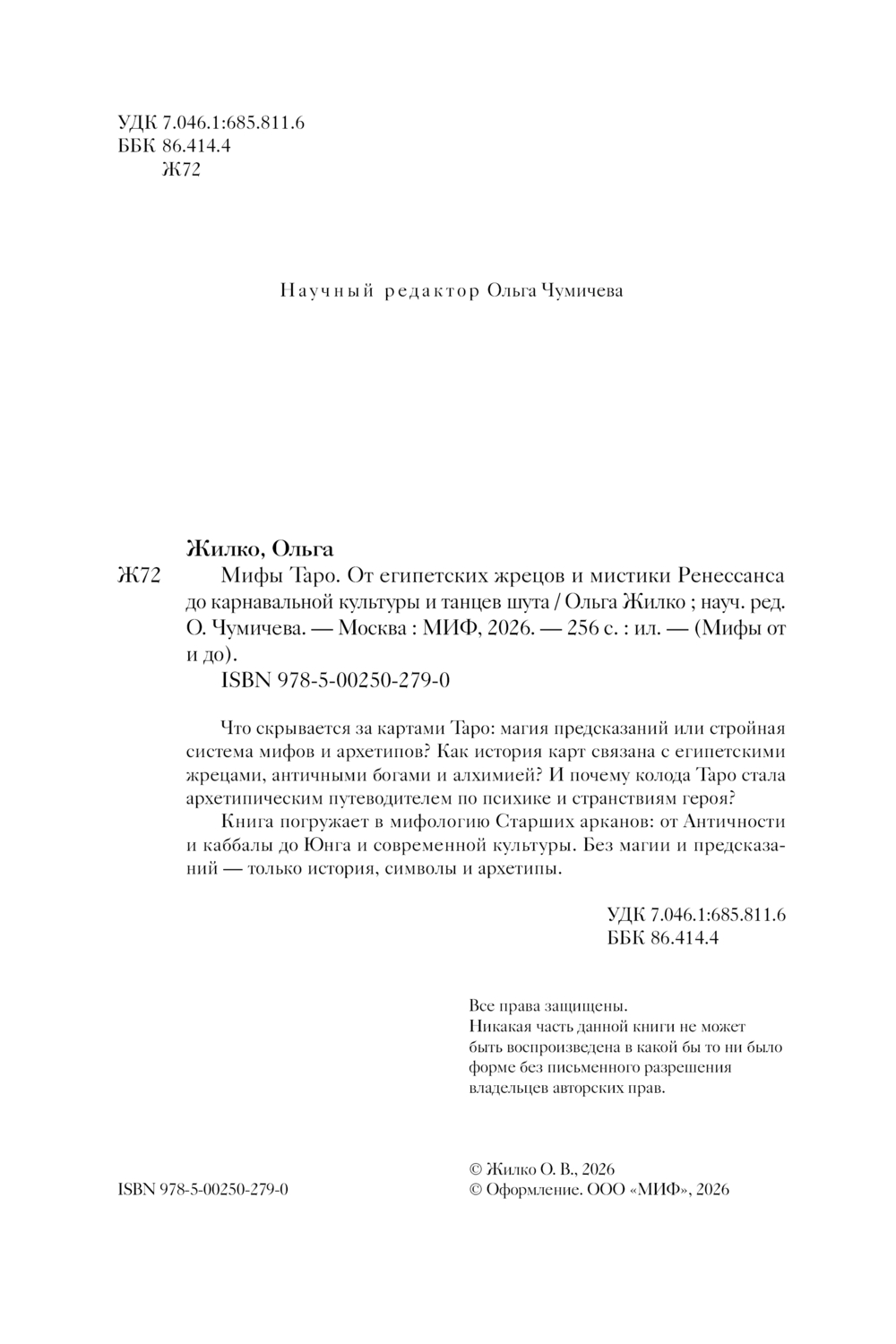 УДК 7.046.1:685.811.6
ББК 86.414.4
Ж72

Научный редактор Ольга Чумичева

Жилко, Ольга
Ж72 Мифы Таро. От египетских жрецов и мистики Ренессанса до карнавальной культуры и танцев шута / Ольга Жилко ; науч. ред. О. Чумичева. — Москва : МИФ, 2026. — 256 с. : ил. — (Мифы от и до).
ISBN 978-5-00250-279-0

Что скрывается за картами Таро: магия предсказаний или стройная система мифов и архетипов? Как история карт связана с египетскими жрецами, античными богами и алхимией? И почему колода Таро стала архетипическим путеводителем по психике и странствиям героя?

Книга погружает в мифологию Старших арканов: от Античности и каббалы до Юнга и современной культуры. Без магии и предсказаний — только история, символы и архетипы.

УДК 7.046.1:685.811.6
ББК 86.414.4

Все права защищены.
Никакая часть данной книги не может быть воспроизведена в какой бы то ни было форме без письменного разрешения владельцев авторских прав.

ISBN 978-5-00250-279-0

© Жилко О. В., 2026
© Оформление. ООО «МИФ», 2026